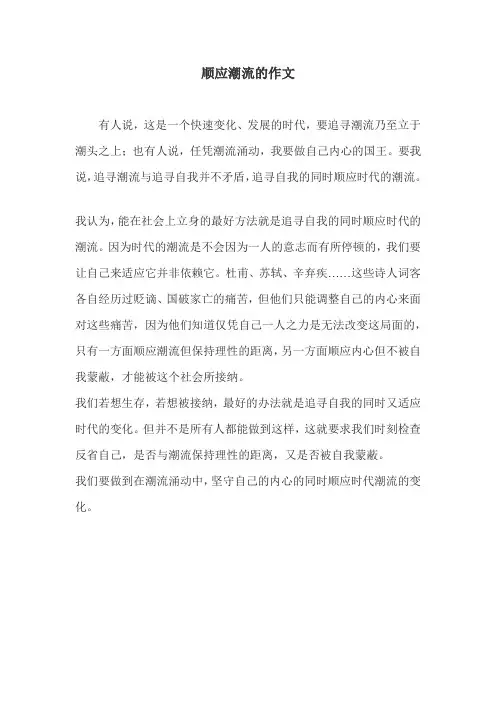 顺应潮流的作文

有人说，这是一个快速变化、发展的时代，要追寻潮流乃至立于潮头之上；也有人说，任凭潮流涌动，我要做自己内心的国王。要我说，追寻潮流与追寻自我并不矛盾，追寻自我的同时顺应时代的潮流。

我认为，能在社会上立身的最好方法就是追寻自我的同时顺应时代的潮流。因为时代的潮流是不会因为一人的意志而有所停顿的，我们要让自己来适应它并非依赖它。杜甫、苏轼、辛弃疾……这些诗人词客各自经历过贬谪、国破家亡的痛苦，但他们只能调整自己的内心来面对这些痛苦，因为他们知道仅凭自己一人之力是无法改变这局面的，只有一方面顺应潮流但保持理性的距离，另一方面顺应内心但不被自我蒙蔽，才能被这个社会所接纳。

我们若想生存，若想被接纳，最好的办法就是追寻自我的同时又适应时代的变化。但并不是所有人都能做到这样，这就要求我们时刻检查反省自己，是否与潮流保持理性的距离，又是否被自我蒙蔽。

我们要做到在潮流涌动中，坚守自己的内心的同时顺应时代潮流的变化。